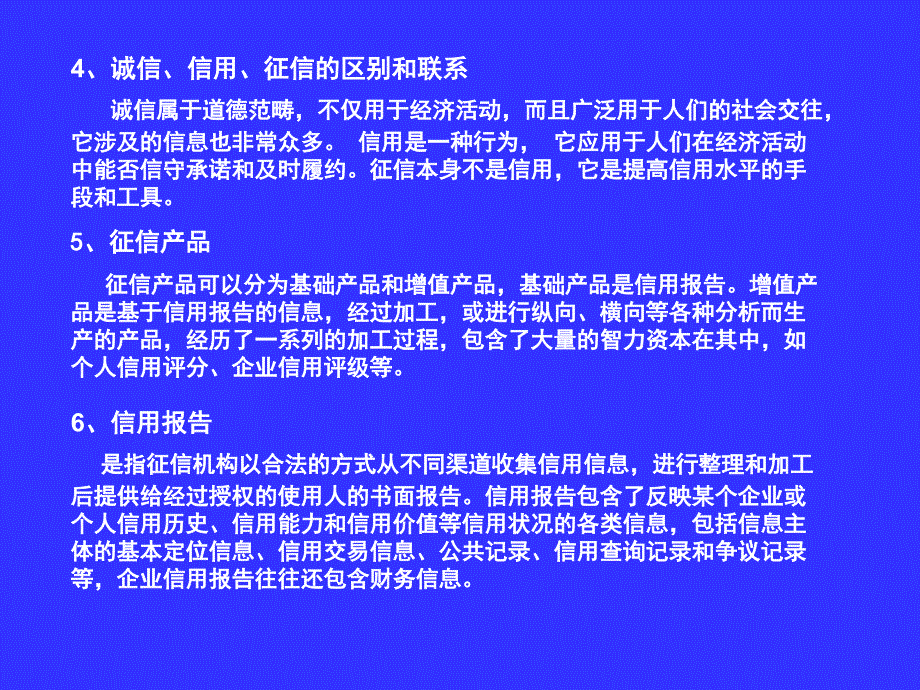 4、诚信、信用、征信的区别和联系

诚信属于道德范畴，不仅用于经济活动，而且广泛用于人们的社会交往，它涉及的信息也非常众多。 信用是一种行为， 它应用于人们在经济活动中能否信守承诺和及时履约。征信本身不是信用，它是提高信用水平的手段和工具。

5、征信产品

征信产品可以分为基础产品和增值产品，基础产品是信用报告。增值产品是基于信用报告的信息，经过加工，或进行纵向、横向等各种分析而生产的产品，经历了一系列的加工过程，包含了大量的智力资本在其中，如个人信用评分、企业信用评级等。

6、信用报告

是指征信机构以合法的方式从不同渠道收集信用信息，进行整理和加工后提供给经过授权的使用人的书面报告。信用报告包含了反映某个企业或个人信用历史、信用能力和信用价值等信用状况的各类信息，包括信息主体的基本定位信息、信用交易信息、公共记录、信用查询记录和争议记录等，企业信用报告往往还包含财务信息。